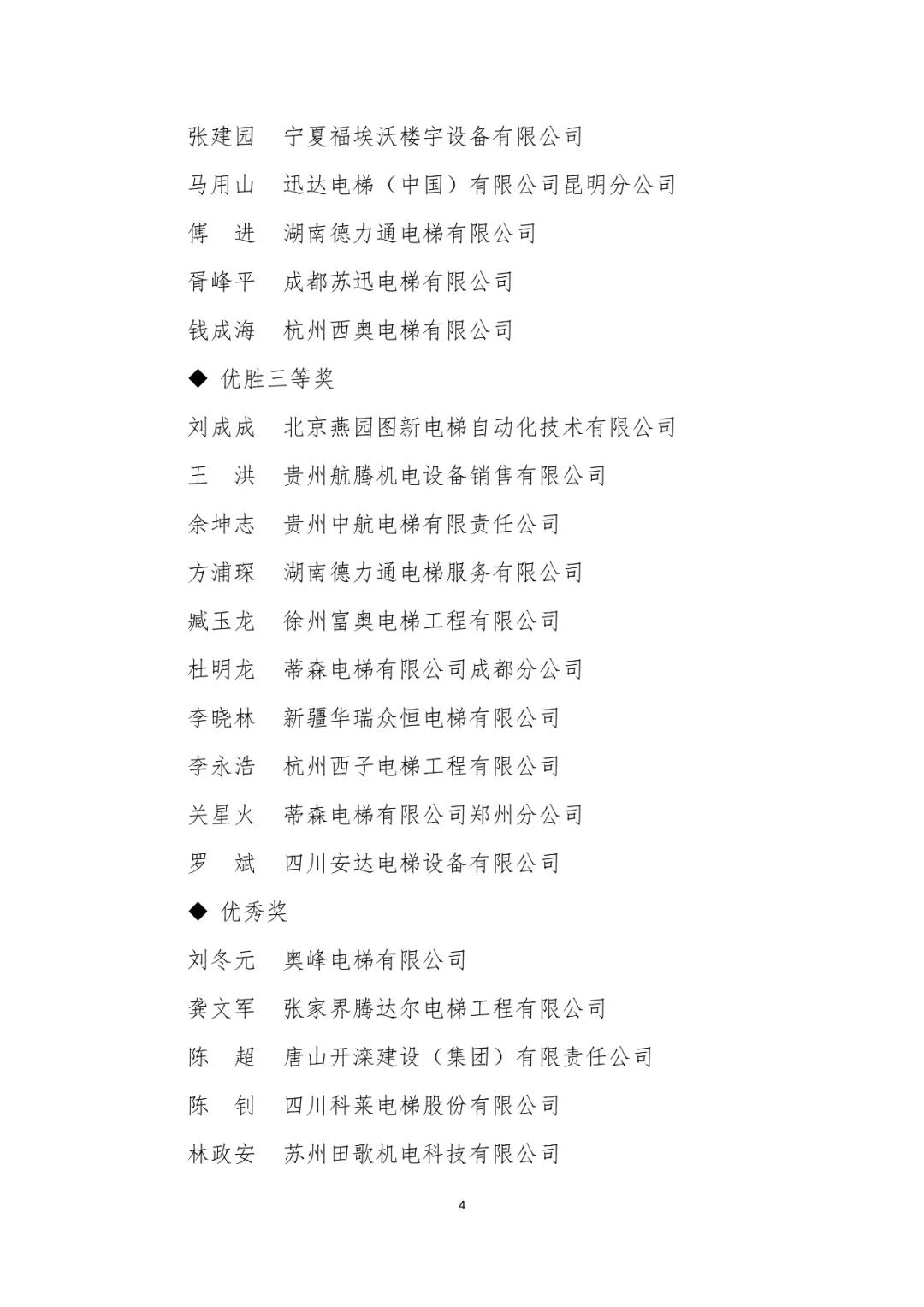 张建园　宁夏福埃沃楼宇设备有限公司

马用山　迅达电梯（中国）有限公司昆明分公司

傅　进　湖南德力通电梯有限公司

胥峰平　成都苏迅电梯有限公司

钱成海　杭州西奥电梯有限公司

◆ 优胜三等奖

刘成成　北京燕园图新电梯自动化技术有限公司

王　洪　贵州航腾机电设备销售有限公司

余坤志　贵州中航电梯有限责任公司

方浦琛　湖南德力通电梯服务有限公司

臧玉龙　徐州富奥电梯工程有限公司

杜明龙　蒂森电梯有限公司成都分公司

李晓林　新疆华瑞众恒电梯有限公司

李永浩　杭州西子电梯工程有限公司

关星火　蒂森电梯有限公司郑州分公司

罗　斌　四川安达电梯设备有限公司

◆ 优秀奖

刘冬元　奥峰电梯有限公司

龚文军　张家界腾达尔电梯工程有限公司

陈　超　唐山开滦建设（集团）有限责任公司

陈　钊　四川科莱电梯股份有限公司

林政安　苏州田歌机电科技有限公司

4